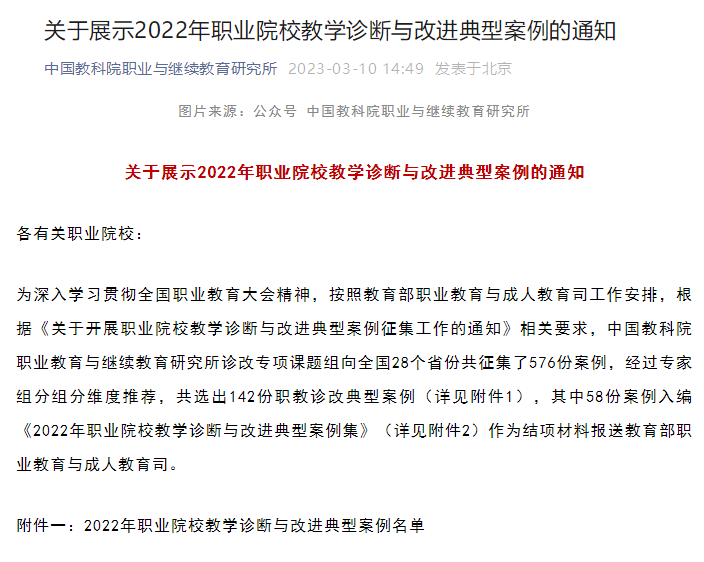 关于展示2022年职业院校教学诊断与改进典型案例的通知

中国教科院职业与继续教育研究所 2023-03-10 14:49 发表于北京

图片来源：公众号 中国教科院职业与继续教育研究所

关于展示2022年职业院校教学诊断与改进典型案例的通知

各有关职业院校：

为深入学习贯彻全国职业教育大会精神，按照教育部职业教育与成人教育司工作安排，根据《关于开展职业院校教学诊断与改进典型案例征集工作的通知》相关要求，中国教科院职业教育与继续教育研究所诊改专项课题组向全国28个省份共征集了576份案例，经过专家组分组分维度推荐，共选出142份职教诊改典型案例（详见附件1），其中58份案例入编《2022年职业院校教学诊断与改进典型案例集》（详见附件2）作为结项材料报送教育部职业教育与成人教育司。

附件一：2022年职业院校教学诊断与改进典型案例名单